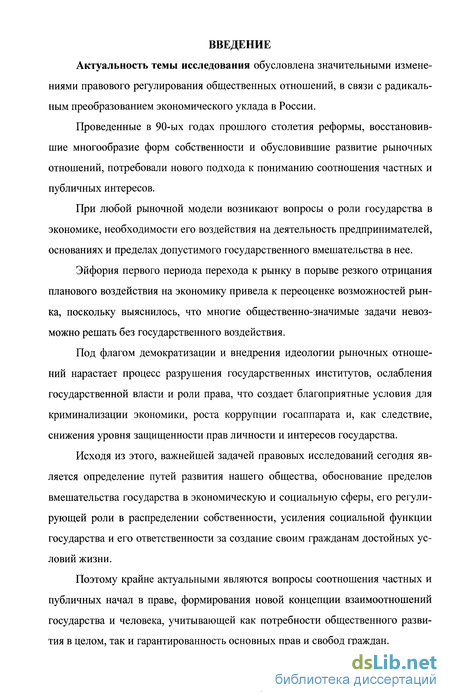 ВВЕДЕНИЕ

Актуальность темы исследования обусловлена значительными изменениями правового регулирования общественных отношений, в связи с радикальным преобразованием экономического уклада в России.

Проведенные в 90-ых годах прошлого столетия реформы, восстановившие многообразие форм собственности и обусловившие развитие рыночных отношений, потребовали нового подхода к пониманию соотношения частных и публичных интересов.

При любой рыночной модели возникают вопросы о роли государства в экономике, необходимости его воздействия на деятельность предпринимателей, основаниях и пределах допустимого государственного вмешательства в нее.

Эйфория первого периода перехода к рынку в порыве резкого отрицания планового воздействия на экономику привела к переоценке возможностей рынка, поскольку выяснилось, что многие общественно-значимые задачи невозможно решать без государственного воздействия.

Под флагом демократизации и внедрения идеологии рыночных отношений нарастает процесс разрушения государственных институтов, ослабления государственной власти и роли права, что создает благоприятные условия для криминализации экономики, роста коррупции госаппарата и, как следствие, снижения уровня защищенности прав личности и интересов государства.

Исходя из этого, важнейшей задачей правовых исследований сегодня является определение путей развития нашего общества, обоснование пределов вмешательства государства в экономическую и социальную сферы, его регулирующей роли в распределении собственности, усиления социальной функции государства и его ответственности за создание своим гражданам достойных условий жизни.

Поэтому крайне актуальными являются вопросы соотношения частных и публичных начал в праве, формирования новой концепции взаимоотношений государства и человека, учитывающей как потребности общественного развития в целом, так и гарантированность основных прав и свобод граждан.

dsLib.net
библиотека диссертаций